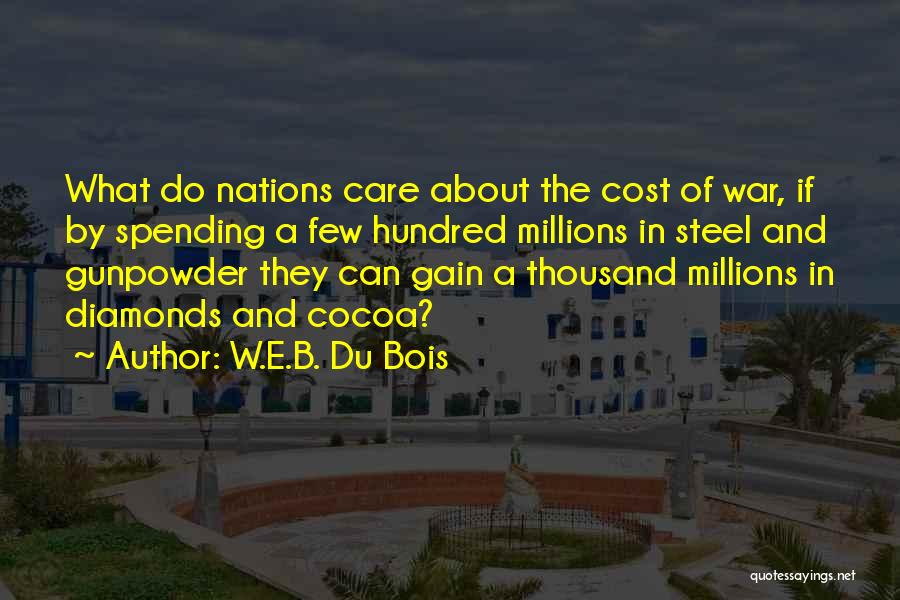 What do nations care about the cost of war, if by spending a few hundred millions in steel and gunpowder they can gain a thousand millions in diamonds and cocoa?

~ Author: W.E.B. Du Bois

quotessayings.net